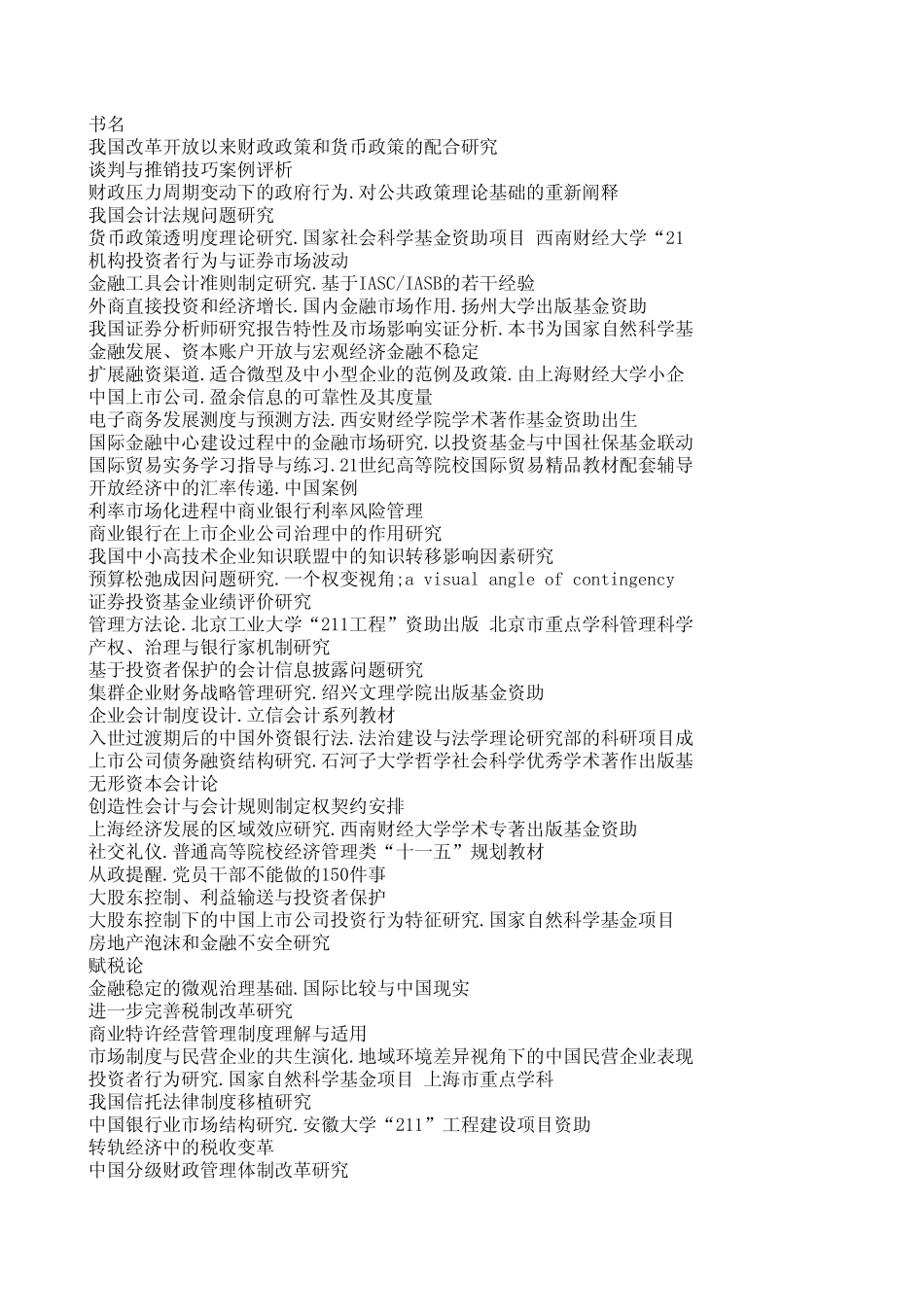 书名
我国改革开放以来财政政策和货币政策的配合研究
谈判与推销技巧案例评析
财政压力周期变动下的政府行为.对公共政策理论基础的重新阐释
我国会计法规问题研究
货币政策透明度理论研究.国家社会科学基金资助项目 西南财经大学“21
机构投资者行为与证券市场波动
金融工具会计准则制定研究.基于IASC/IASB的若干经验
外商直接投资和经济增长.国内金融市场作用.扬州大学出版基金资助
我国证券分析师研究报告特性及市场影响实证分析.本书为国家自然科学基
金融发展、资本账户开放与宏观经济金融不稳定
扩展融资渠道.适合微型及中小型企业的范例及政策.由上海财经大学小企
中国上市公司.盈余信息的可靠性及其度量
电子商务发展测度与预测方法.西安财经学院学术著作基金资助出生
国际金融中心建设过程中的金融市场研究.以投资基金与中国社保基金联动
国际贸易实务学习指导与练习.21世纪高等院校国际贸易精品教材配套辅导
开放经济中的汇率传递.中国案例
利率市场化进程中商业银行利率风险管理
商业银行在上市企业公司治理中的作用研究
我国中小高技术企业知识联盟中的知识转移影响因素研究
预算松弛成因问题研究.一个权变视角;a visual angle of contingency
证券投资基金业绩评价研究
管理方法论.北京工业大学“211工程”资助出版 北京市重点学科管理科学
产权、治理与银行家机制研究
基于投资者保护的会计信息披露问题研究
集群企业财务战略管理研究.绍兴文理学院出版基金资助
企业会计制度设计.立信会计系列教材
入世过渡期后的中国外资银行法.法治建设与法学理论研究部的科研项目成
上市公司债务融资结构研究.石河子大学哲学社会科学优秀学术著作出版基
无形资本会计论
创造性会计与会计规则制定权契约安排
上海经济发展的区域效应研究.西南财经大学学术专著出版基金资助
社交礼仪.普通高等院校经济管理类“十一五”规划教材
从政提醒.党员干部不能做的150件事
大股东控制、利益输送与投资者保护
大股东控制下的中国上市公司投资行为特征研究.国家自然科学基金项目
房地产泡沫和金融不安全研究
赋税论
金融稳定的微观治理基础.国际比较与中国现实
进一步完善税制改革研究
商业特许经营管理制度理解与适用
市场制度与民营企业的共生演化.地域环境差异视角下的中国民营企业表现
投资者行为研究.国家自然科学基金项目 上海市重点学科
我国信托法律制度移植研究
中国银行业市场结构研究.安徽大学“211”工程建设项目资助
转轨经济中的税收变革
中国分级财政管理体制改革研究